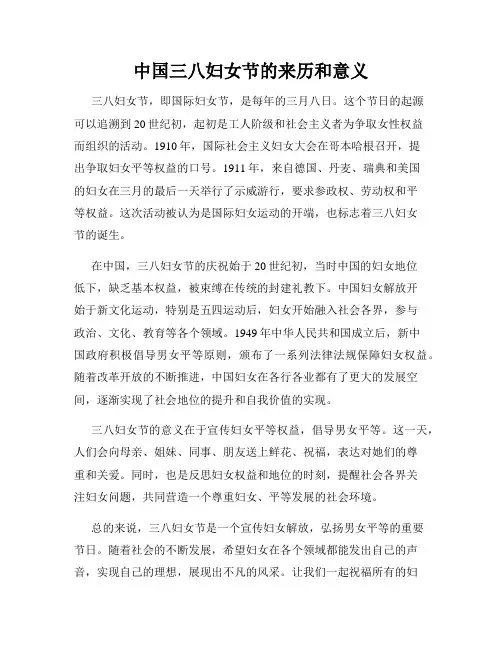 中国三八妇女节的来历和意义

三八妇女节，即国际妇女节，是每年的三月八日。这个节日的起源可以追溯到20世纪初，起初是工人阶级和社会主义者为争取女性权益而组织的活动。1910年，国际社会主义妇女大会在哥本哈根召开，提出争取妇女平等权益的口号。1911年，来自德国、丹麦、瑞典和美国的妇女在三月的最后一天举行了示威游行，要求参政权、劳动权和平等权益。这次活动被认为是国际妇女运动的开端，也标志着三八妇女节的诞生。

在中国，三八妇女节的庆祝始于20世纪初，当时中国的妇女地位低下，缺乏基本权益，被束缚在传统的封建礼教下。中国妇女解放开始于新文化运动，特别是五四运动后，妇女开始融入社会各界，参与政治、文化、教育等各个领域。1949年中华人民共和国成立后，新中国政府积极倡导男女平等原则，颁布了一系列法律法规保障妇女权益。随着改革开放的不断推进，中国妇女在各行各业都有了更大的发展空间，逐渐实现了社会地位的提升和自我价值的实现。

三八妇女节的意义在于宣传妇女平等权益，倡导男女平等。这一天，人们会向母亲、姐妹、同事、朋友送上鲜花、祝福，表达对她们的尊重和关爱。同时，也是反思妇女权益和地位的时刻，提醒社会各界关注妇女问题，共同营造一个尊重妇女、平等发展的社会环境。

总的来说，三八妇女节是一个宣传妇女解放，弘扬男女平等的重要节日。随着社会的不断发展，希望妇女在各个领域都能发出自己的声音，实现自己的理想，展现出不凡的风采。让我们一起祝福所有的妇